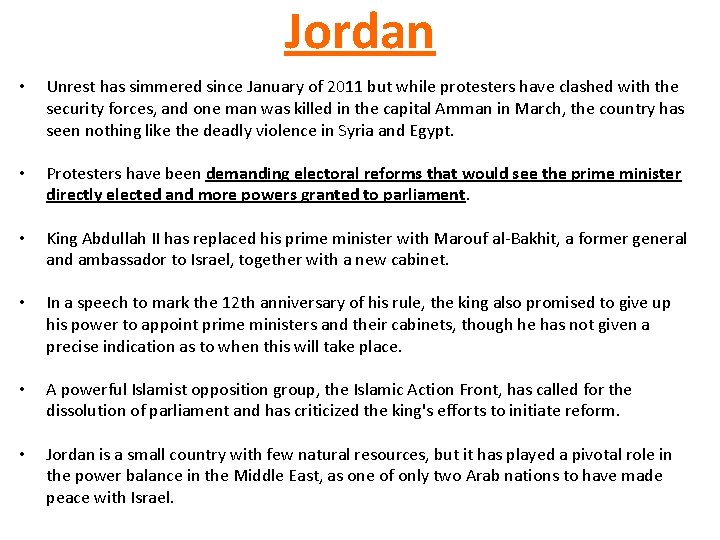 Jordan

• Unrest has simmered since January of 2011 but while protesters have clashed with the security forces, and one man was killed in the capital Amman in March, the country has seen nothing like the deadly violence in Syria and Egypt.

• Protesters have been demanding electoral reforms that would see the prime minister directly elected and more powers granted to parliament.

• King Abdullah II has replaced his prime minister with Marouf al-Bakhit, a former general and ambassador to Israel, together with a new cabinet.

• In a speech to mark the 12th anniversary of his rule, the king also promised to give up his power to appoint prime ministers and their cabinets, though he has not given a precise indication as to when this will take place.

• A powerful Islamist opposition group, the Islamic Action Front, has called for the dissolution of parliament and has criticized the king's efforts to initiate reform.

• Jordan is a small country with few natural resources, but it has played a pivotal role in the power balance in the Middle East, as one of only two Arab nations to have made peace with Israel.